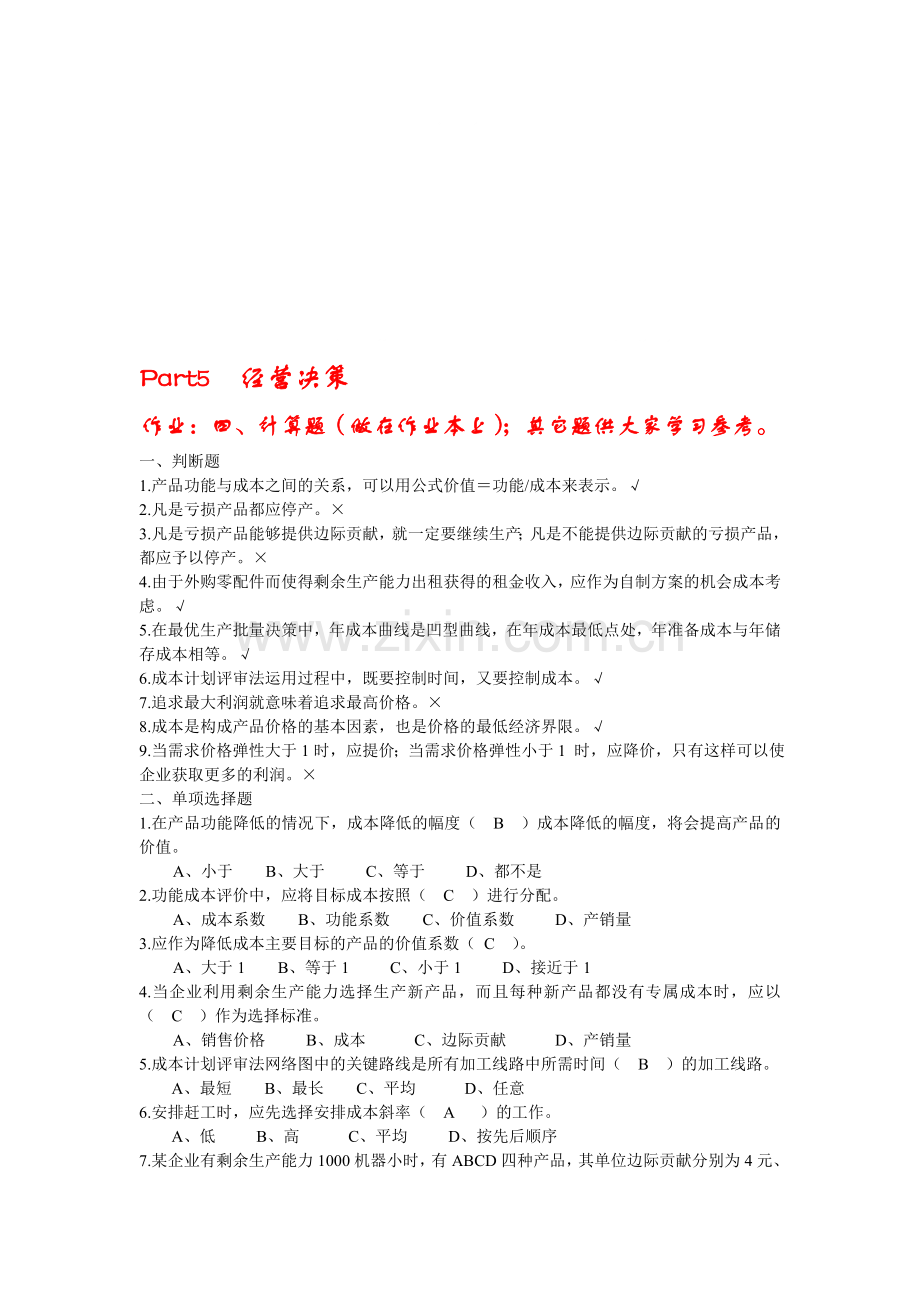 Part5 经营决策

作业：四、计算题（做在作业本上）；其它题供大家学习参考。

一、判断题

1.产品功能与成本之间的关系，可以用公式价值＝功能/成本来表示。√

2.凡是亏损产品都应停产。×

3.凡是亏损产品能够提供边际贡献，就一定要继续生产；凡是不能提供边际贡献的亏损产品，都应予以停产。×

4.由于外购零配件而使得剩余生产能力出租获得的租金收入，应作为自制方案的机会成本考虑。√

5.在最优生产批量决策中，年成本曲线是凹型曲线，在年成本最低点处，年准备成本与年储存成本相等。√

6.成本计划评审法运用过程中，既要控制时间，又要控制成本。√

7.追求最大利润就意味着追求最高价格。×

8.成本是构成产品价格的基本因素，也是价格的最低经济界限。√

9.当需求价格弹性大于1时，应提价；当需求价格弹性小于1时，应降价，只有这样可以使企业获取更多的利润。×

二、单项选择题

1.在产品功能降低的情况下，成本降低的幅度（ B ）成本降低的幅度，将会提高产品的价值。

A、小于 B、大于 C、等于 D、都不是

2.功能成本评价中，应将目标成本按照（ C ）进行分配。

A、成本系数 B、功能系数 C、价值系数 D、产销量

3.应作为降低成本主要目标的产品的价值系数（ C ）。

A、大于1 B、等于1 C、小于1 D、接近于1

4.当企业利用剩余生产能力选择生产新产品，而且每种新产品都没有专属成本时，应以（ C ）作为选择标准。

A、销售价格 B、成本 C、边际贡献 D、产销量

5.成本计划评审法网络图中的关键路线是所有加工线路中所需时间（ B ）的加工线路。

A、最短 B、最长 C、平均 D、任意

6.安排赶工时，应先选择安排成本斜率（ A ）的工作。

A、低 B、高 C、平均 D、按先后顺序

7.某企业有剩余生产能力1000机器小时，有ABCD四种产品，其单位边际贡献分别为4元、

www.zixin.com.cn